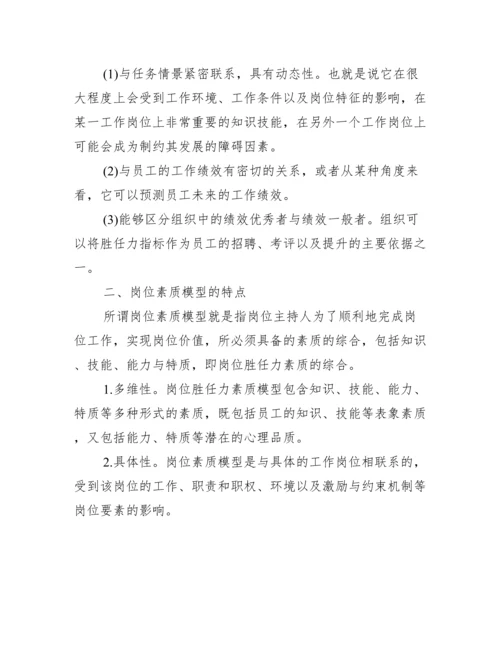 (1)与任务情景紧密联系，具有动态性。也就是说它在很大程度上会受到工作环境、工作条件以及岗位特征的影响，在某一工作岗位上非常重要的知识技能，在另外一个工作岗位上可能会成为制约其发展的障碍因素。

(2)与员工的工作绩效有密切的关系，或者从某种角度来看，它可以预测员工未来的工作绩效。

(3)能够区分组织中的绩效优秀者与绩效一般者。组织可以将胜任力指标作为员工的招聘、考评以及提升的主要依据之一。

二、岗位素质模型的特点

所谓岗位素质模型就是指岗位主持人为了顺利地完成岗位工作，实现岗位价值，所必须具备的素质的综合，包括知识、技能、能力与特质，即岗位胜任力素质的综合。

1.多维性。岗位胜任力素质模型包含知识、技能、能力、特质等多种形式的素质，既包括员工的知识、技能等表象素质，又包括能力、特质等潜在的心理品质。

2.具体性。岗位素质模型是与具体的工作岗位相联系的，受到该岗位的工作、职责和职权、环境以及激励与约束机制等岗位要素的影响。